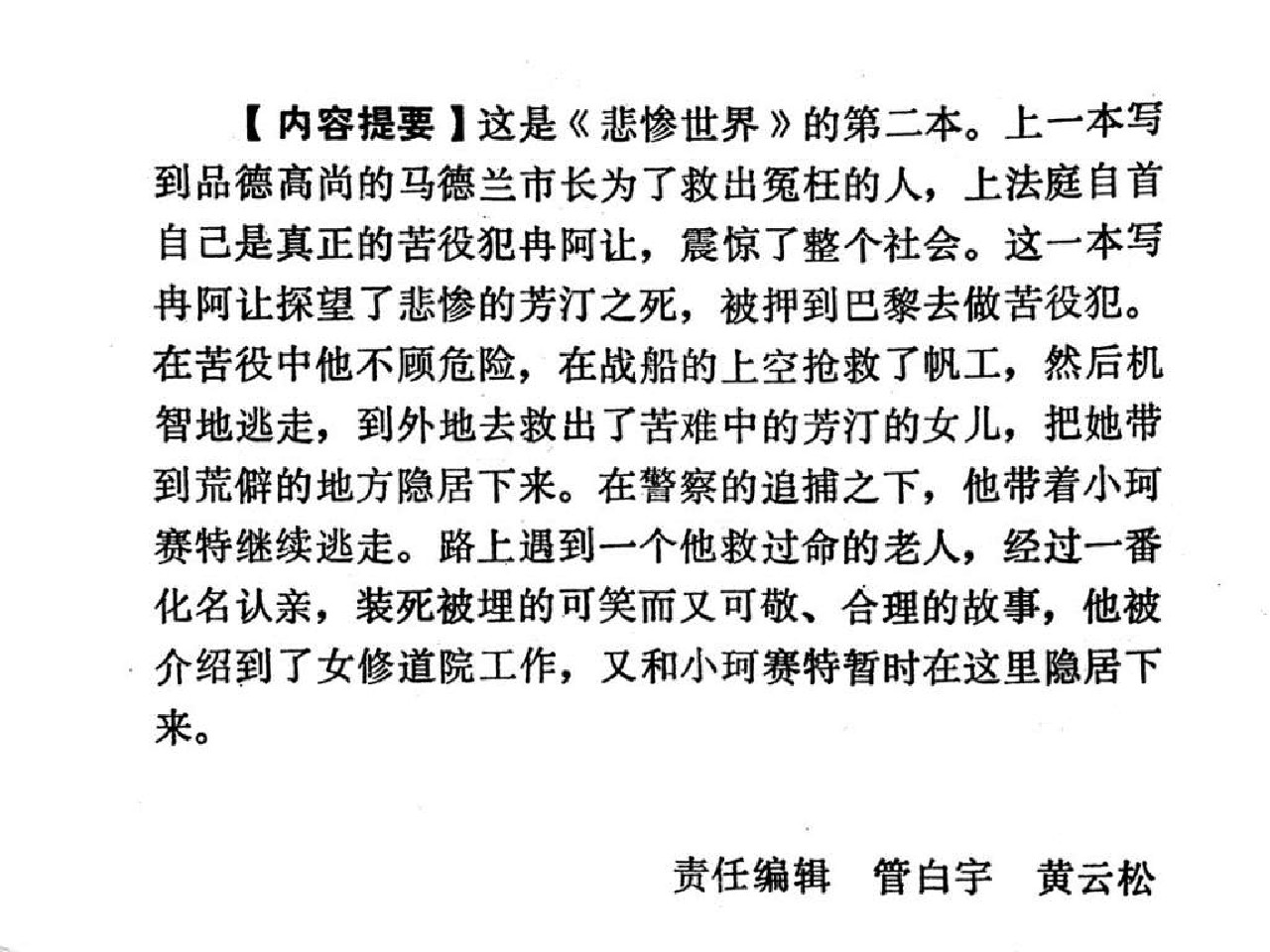 【内容提要】这是《悲惨世界》的第二本。上一本写到品德高尚的马德兰市长为了救出冤枉的人，上法庭自首自己是真正的苦役犯冉阿让，震惊了整个社会。这一本写冉阿让探望了悲惨的芳汀之死，被押到巴黎去做苦役犯。在苦役中他不顾危险，在战船的上空抢救了帆工，然后机智地逃走，到外地去救出了苦难中的芳汀的女儿，把她带到荒僻的地方隐居下来。在警察的追捕之下，他带着小珂赛特继续逃走。路上遇到一个他救过命的老人，经过一番化名认亲，装死被埋的可笑而又可敬、合理的故事，他被介绍到了女修道院工作，又和小珂赛特暂时在这里隐居下来。

责任编辑　管白宇　黄云松